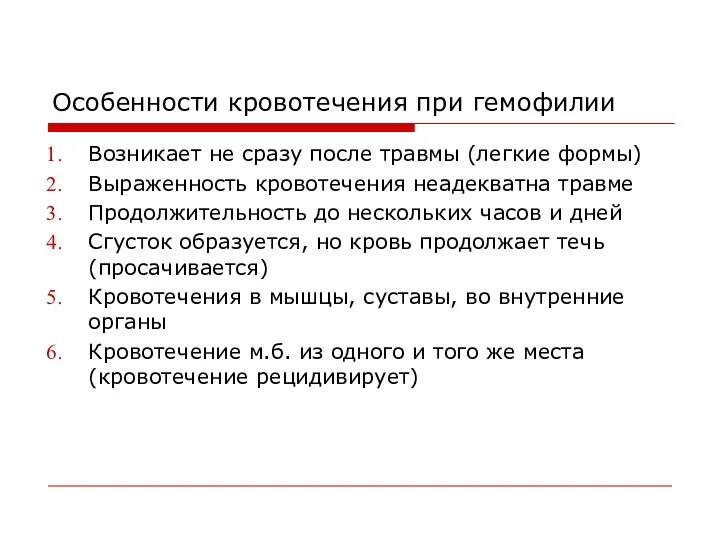 Особенности кровотечения при гемофилии

1. Возникает не сразу после травмы (легкие формы)
2. Выраженность кровотечения неадекватна травме
3. Продолжительность до нескольких часов и дней
4. Сгусток образуется, но кровь продолжает течь (просачивается)
5. Кровотечения в мышцы, суставы, во внутренние органы
6. Кровотечение м.б. из одного и того же места (кровотечение рецидивирует)